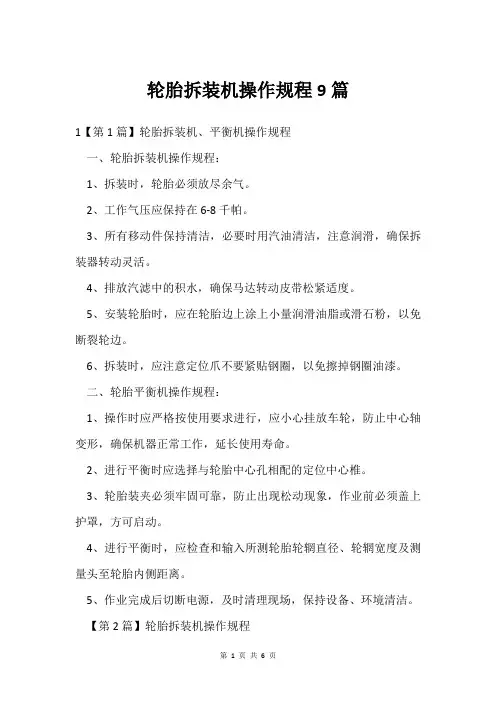 轮胎拆装机操作规程 9 篇

1【第 1 篇】轮胎拆装机、平衡机操作规程

一、轮胎拆装机操作规程：

1、拆装时，轮胎必须放尽余气。

2、工作气压应保持在 6-8 千帕。

3、所有移动件保持清洁，必要时用汽油清洁，注意润滑，确保拆装器转动灵活。

4、排放汽滤中的积水，确保马达转动皮带松紧适度。

5、安装轮胎时，应在轮胎边上涂上小量润滑油脂或滑石粉，以免断裂轮边。

6、拆装时，应注意定位爪不要紧贴钢圈，以免擦掉钢圈油漆。

二、轮胎平衡机操作规程：

1、操作时应严格按使用要求进行，应小心挂放车轮，防止中心轴变形，确保机器正常工作，延长使用寿命。

2、进行平衡时应选择与轮胎中心孔相配的定位中心椎。

3、轮胎装夹必须牢固可靠，防止出现松动现象，作业前必须盖上护罩，方可启动。

4、进行平衡时，应检查和输入所测轮胎轮辋直径、轮辋宽度及测量头至轮胎内侧距离。

5、作业完成后切断电源，及时清理现场，保持设备、环境清洁。

【第 2 篇】轮胎拆装机操作规程

第 1 页 共 6 页